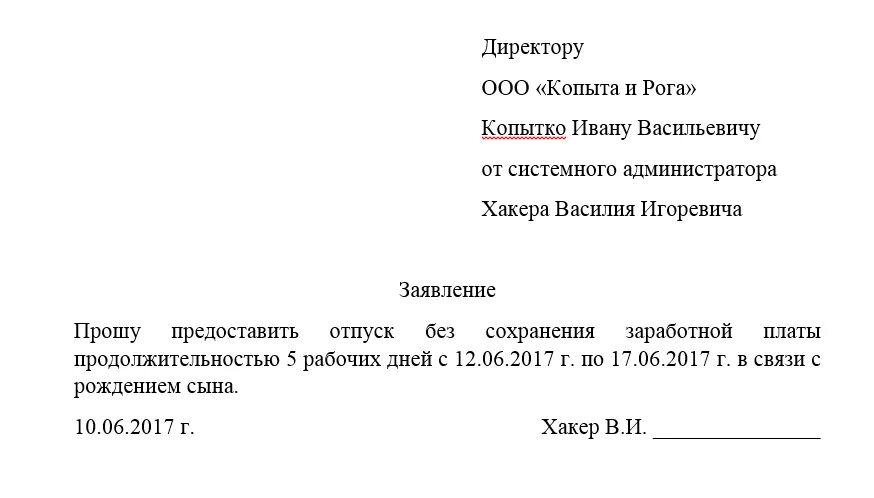 Директору

ООО «Копыта и Рога»

Копытко Ивану Васильевичу

от системного администратора

Хакера Василия Игоревича

Заявление

Прошу предоставить отпуск без сохранения заработной платы продолжительностью 5 рабочих дней с 12.06.2017 г. по 17.06.2017 г. в связи с рождением сына.

10.06.2017 г.

Хакер В.И. _______________